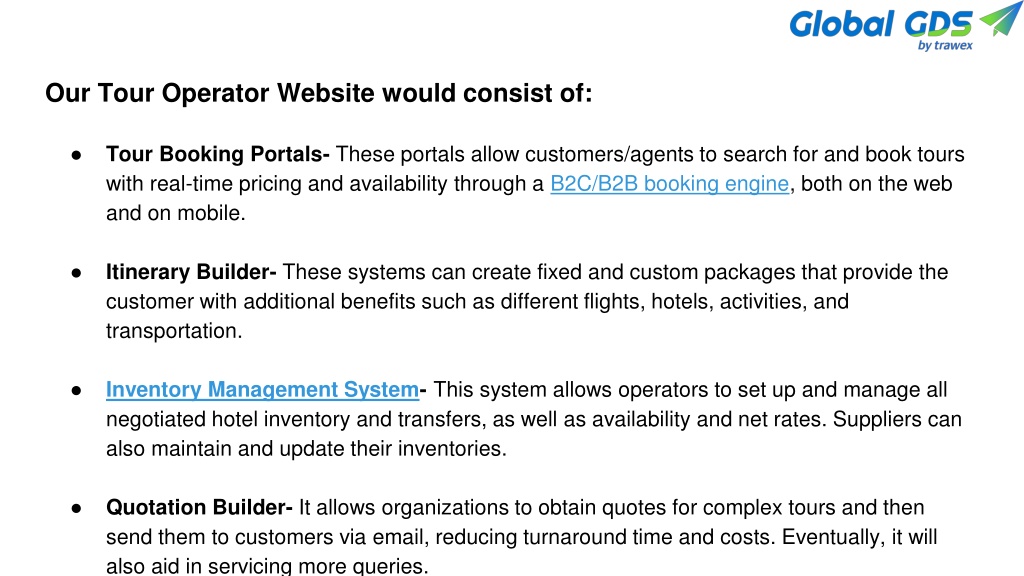 Global GDS
by trawex

Our Tour Operator Website would consist of:

● Tour Booking Portals- These portals allow customers/agents to search for and book tours with real-time pricing and availability through a B2C/B2B booking engine, both on the web and on mobile.

● Itinerary Builder- These systems can create fixed and custom packages that provide the customer with additional benefits such as different flights, hotels, activities, and transportation.

● Inventory Management System- This system allows operators to set up and manage all negotiated hotel inventory and transfers, as well as availability and net rates. Suppliers can also maintain and update their inventories.

● Quotation Builder- It allows organizations to obtain quotes for complex tours and then send them to customers via email, reducing turnaround time and costs. Eventually, it will also aid in servicing more queries.